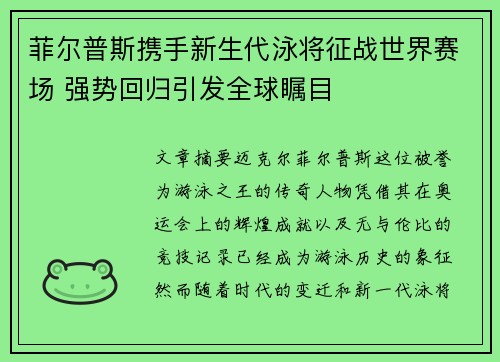 菲尔普斯携手新生代泳将征战世界赛场 强势回归引发全球瞩目

文章摘要迈克尔菲尔普斯这位被誉为游泳之王的传奇人物凭借其在奥运会上的辉煌成就以及无与伦比的竞技记录已经成为游泳历史的象征然而随着时代的变迁和新一代泳将